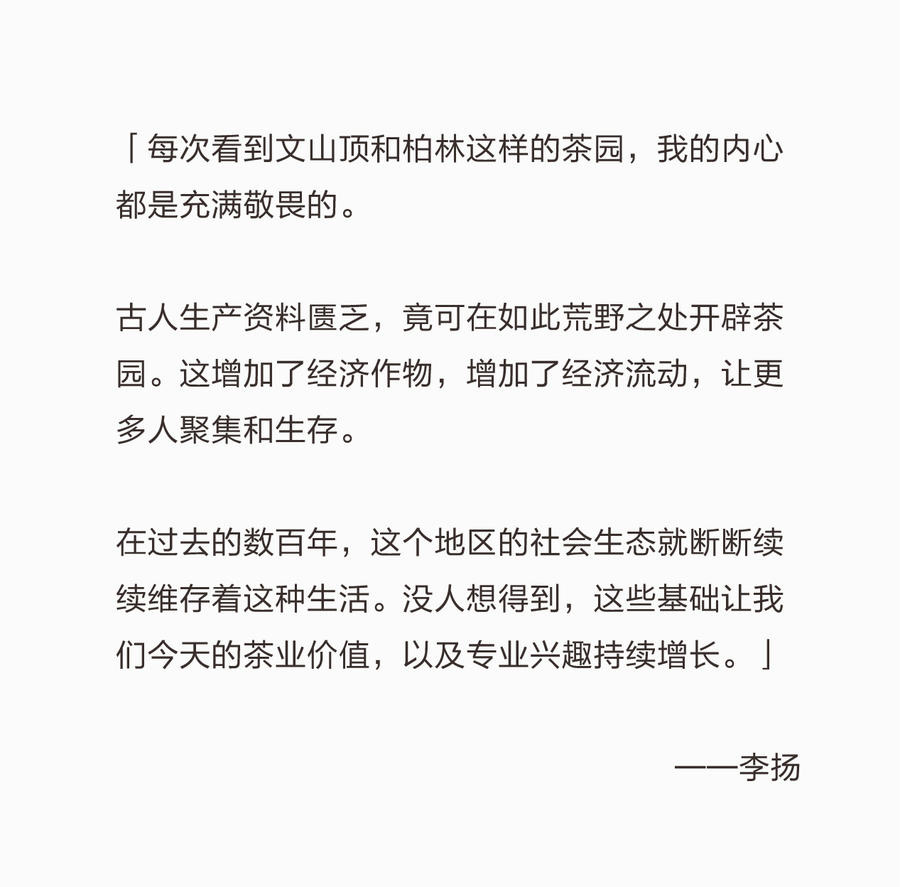 「每次看到文山顶和柏林这样的茶园，我的内心都是充满敬畏的。

古人生产资料匮乏，竟可在如此荒野之处开辟茶园。这增加了经济作物，增加了经济流动，让更多人聚集和生存。

在过去的数百年，这个地区的社会生态就断断续续维存着这种生活。没人想得到，这些基础让我们今天的茶业价值，以及专业兴趣持续增长。」

——李扬